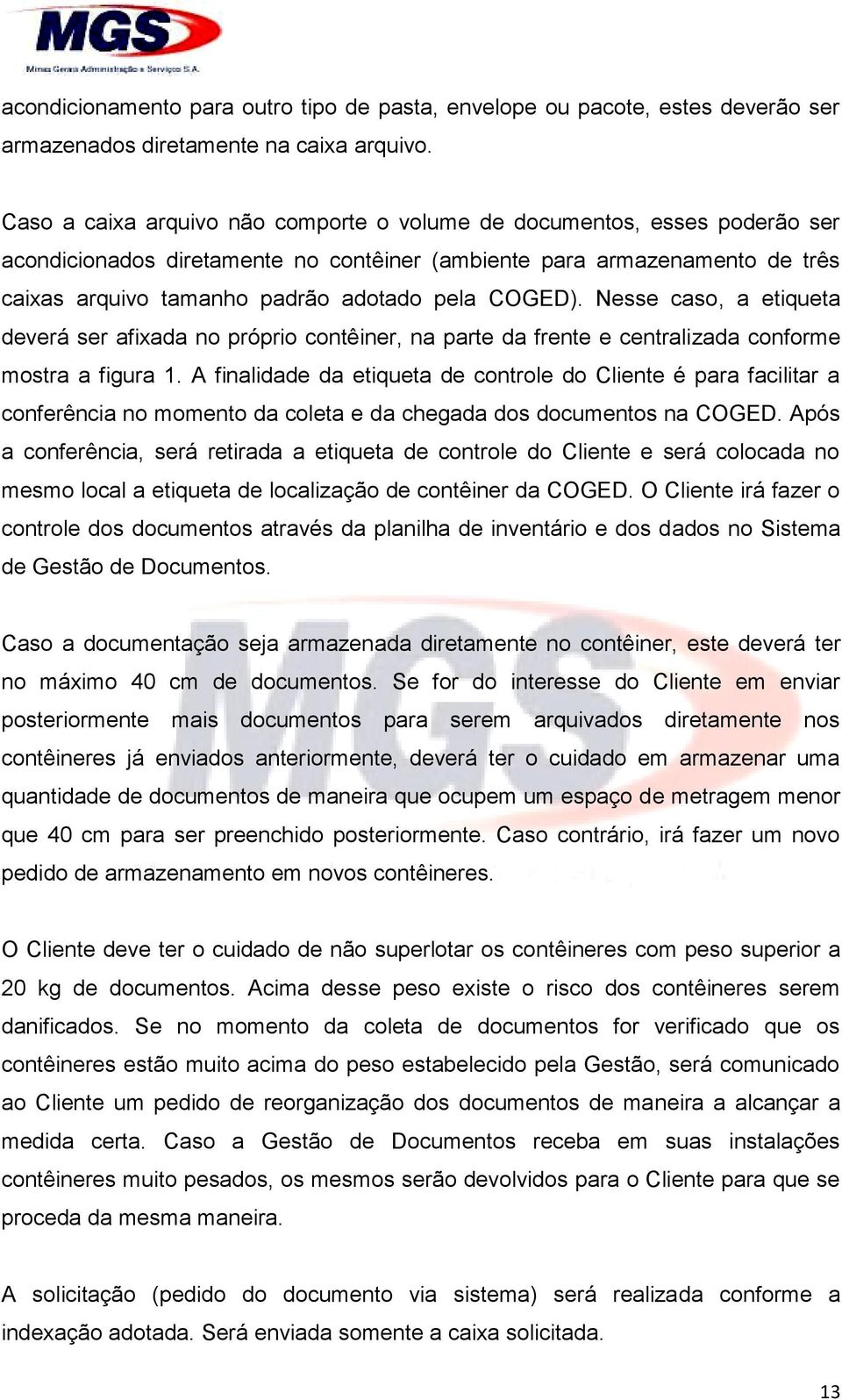 MGS
Minas Gerais Administração e Serviços S.A.

acondicionamento para outro tipo de pasta, envelope ou pacote, estes deverão ser armazenados diretamente na caixa arquivo.

Caso a caixa arquivo não comporte o volume de documentos, esses poderão ser acondicionados diretamente no contêiner (ambiente para armazenamento de três caixas arquivo tamanho padrão adotado pela COGED). Nesse caso, a etiqueta deverá ser afixada no próprio contêiner, na parte da frente e centralizada conforme mostra a figura 1. A finalidade da etiqueta de controle do Cliente é para facilitar a conferência no momento da coleta e da chegada dos documentos na COGED. Após a conferência, será retirada a etiqueta de controle do Cliente e será colocada no mesmo local a etiqueta de localização de contêiner da COGED. O Cliente irá fazer o controle dos documentos através da planilha de inventário e dos dados no Sistema de Gestão de Documentos.

Caso a documentação seja armazenada diretamente no contêiner, este deverá ter no máximo 40 cm de documentos. Se for do interesse do Cliente em enviar posteriormente mais documentos para serem arquivados diretamente nos contêineres já enviados anteriormente, deverá ter o cuidado em armazenar uma quantidade de documentos de maneira que ocupem um espaço de metragem menor que 40 cm para ser preenchido posteriormente. Caso contrário, irá fazer um novo pedido de armazenamento em novos contêineres.

O Cliente deve ter o cuidado de não superlotar os contêineres com peso superior a 20 kg de documentos. Acima desse peso existe o risco dos contêineres serem danificados. Se no momento da coleta de documentos for verificado que os contêineres estão muito acima do peso estabelecido pela Gestão, será comunicado ao Cliente um pedido de reorganização dos documentos de maneira a alcançar a medida certa. Caso a Gestão de Documentos receba em suas instalações contêineres muito pesados, os mesmos serão devolvidos para o Cliente para que se proceda da mesma maneira.

A solicitação (pedido do documento via sistema) será realizada conforme a indexação adotada. Será enviada somente a caixa solicitada.

13